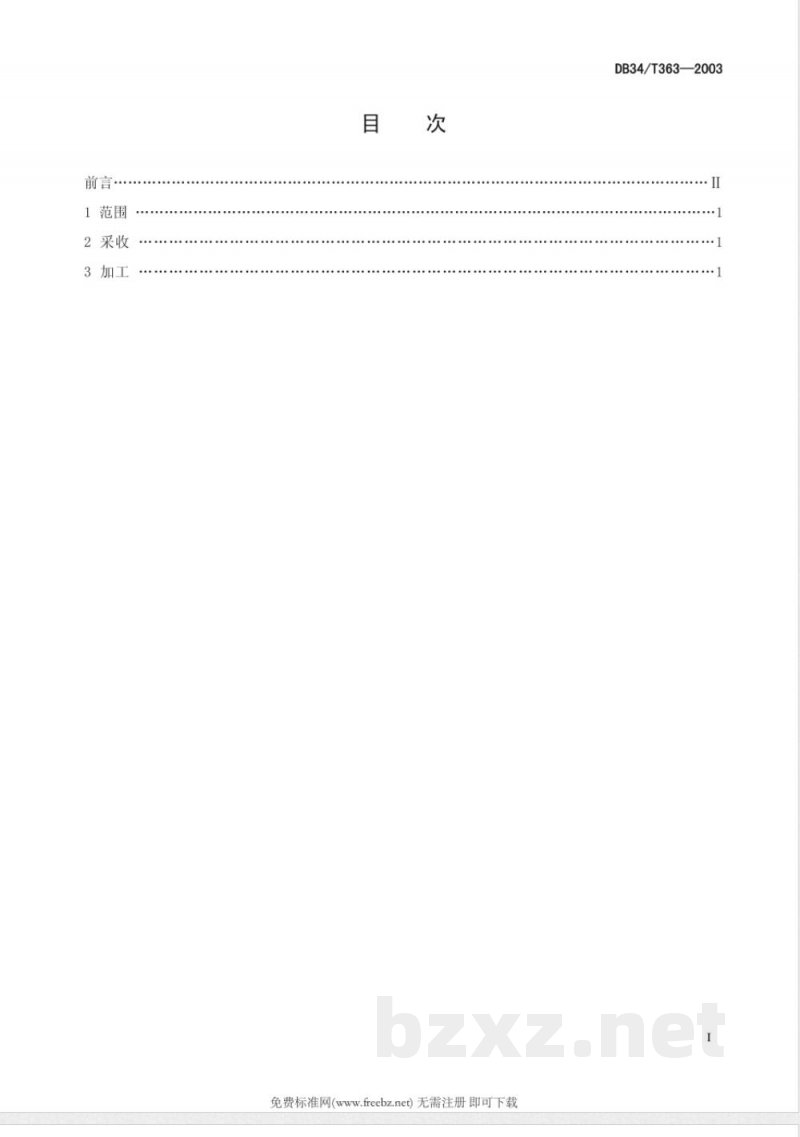 DB34/T363—2003

目 次

前言 II
1 范围 1
2 采收 1
3 加工 1

I

免费标准网(www.freebz.net) 无需注册 即可下载

bzxz.net